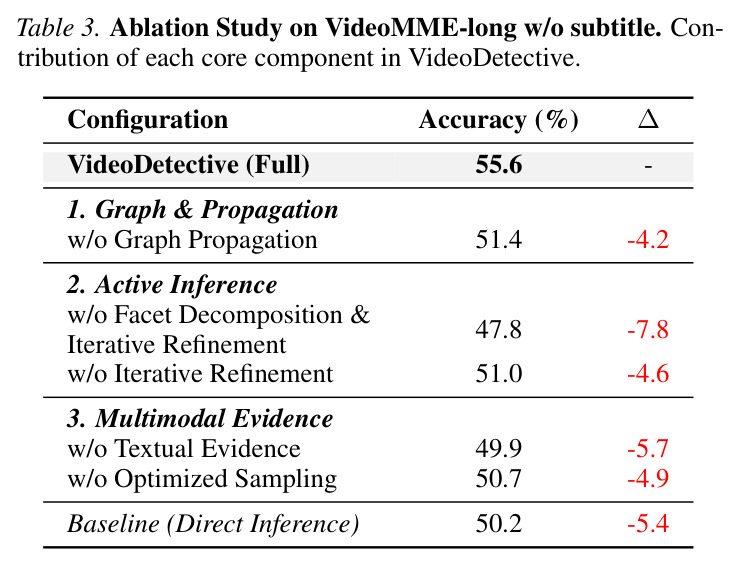 Table 3. Ablation Study on VideoMME-long w/o subtitle. Contribution of each core component in VideoDetective.

| Configuration | Accuracy (%) | $\Delta$ |
|---|---|---|
| VideoDetective (Full) | 55.6 | - |
| 1. Graph & Propagation | | |
| w/o Graph Propagation | 51.4 | -4.2 |
| 2. Active Inference | | |
| w/o Facet Decomposition & Iterative Refinement | 47.8 | -7.8 |
| w/o Iterative Refinement | 51.0 | -4.6 |
| 3. Multimodal Evidence | | |
| w/o Textual Evidence | 49.9 | -5.7 |
| w/o Optimized Sampling | 50.7 | -4.9 |
| Baseline (Direct Inference) | 50.2 | -5.4 |